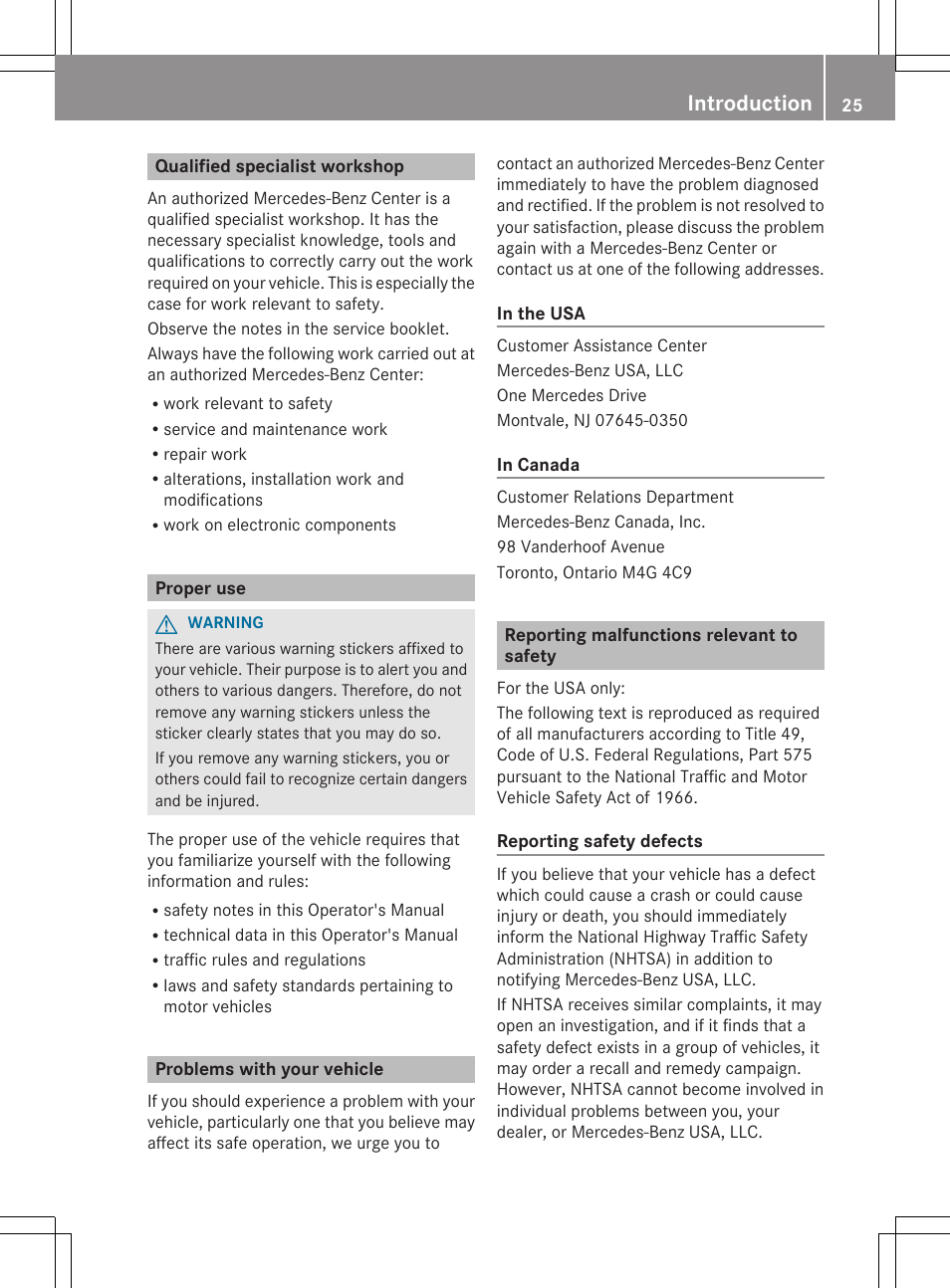 Introduction 25

Qualified specialist workshop

An authorized Mercedes-Benz Center is a qualified specialist workshop. It has the necessary specialist knowledge, tools and qualifications to correctly carry out the work required on your vehicle. This is especially the case for work relevant to safety.

Observe the notes in the service booklet.

Always have the following work carried out at an authorized Mercedes-Benz Center:

• work relevant to safety
• service and maintenance work
• repair work
• alterations, installation work and modifications
• work on electronic components

Proper use

WARNING

There are various warning stickers affixed to your vehicle. Their purpose is to alert you and others to various dangers. Therefore, do not remove any warning stickers unless the sticker clearly states that you may do so.

If you remove any warning stickers, you or others could fail to recognize certain dangers and be injured.

The proper use of the vehicle requires that you familiarize yourself with the following information and rules:

• safety notes in this Operator's Manual
• technical data in this Operator's Manual
• traffic rules and regulations
• laws and safety standards pertaining to motor vehicles

Problems with your vehicle

If you should experience a problem with your vehicle, particularly one that you believe may affect its safe operation, we urge you to contact an authorized Mercedes-Benz Center immediately to have the problem diagnosed and rectified. If the problem is not resolved to your satisfaction, please discuss the problem again with a Mercedes-Benz Center or contact us at one of the following addresses.

In the USA

Customer Assistance Center
Mercedes-Benz USA, LLC
One Mercedes Drive
Montvale, NJ 07645-0350

In Canada

Customer Relations Department
Mercedes-Benz Canada, Inc.
98 Vanderhoof Avenue
Toronto, Ontario M4G 4C9

Reporting malfunctions relevant to safety

For the USA only:

The following text is reproduced as required of all manufacturers according to Title 49, Code of U.S. Federal Regulations, Part 575 pursuant to the National Traffic and Motor Vehicle Safety Act of 1966.

Reporting safety defects

If you believe that your vehicle has a defect which could cause a crash or could cause injury or death, you should immediately inform the National Highway Traffic Safety Administration (NHTSA) in addition to notifying Mercedes-Benz USA, LLC.

If NHTSA receives similar complaints, it may open an investigation, and if it finds that a safety defect exists in a group of vehicles, it may order a recall and remedy campaign. However, NHTSA cannot become involved in individual problems between you, your dealer, or Mercedes-Benz USA, LLC.